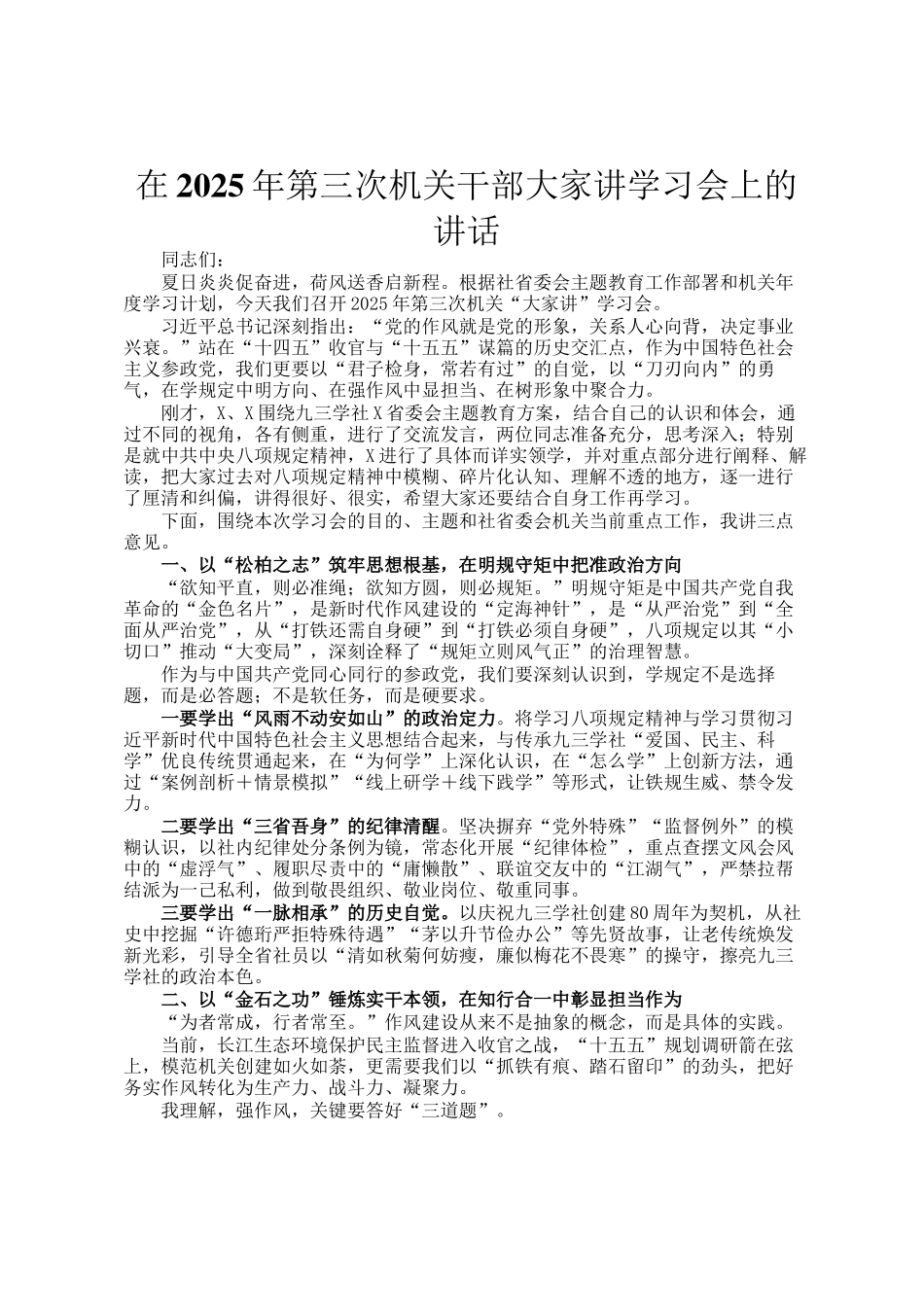 在2025年第三次机关干部大家讲学习会上的讲话

同志们：

夏日炎炎促奋进，荷风送香启新程。根据社省委会主题教育工作部署和机关年度学习计划，今天我们召开2025年第三次机关“大家讲”学习会。

习近平总书记深刻指出：“党的作风就是党的形象，关系人心向背，决定事业兴衰。”站在“十四五”收官与“十五五”谋篇的历史交汇点，作为中国特色社会主义参政党，我们更要以“君子检身，常若有过”的自觉，以“刀刃向内”的勇气，在学规定中明方向、在强作风中显担当、在树形象中聚合力。

刚才，X、X围绕九三学社X省委会主题教育方案，结合自己的认识和体会，通过不同的视角，各有侧重，进行了交流发言，两位同志准备充分，思考深入；特别是就中共中央八项规定精神，X进行了具体而详实领学，并对重点部分进行阐释、解读，把大家过去对八项规定精神中模糊、碎片化认知、理解不透的地方，逐一进行了厘清和纠偏，讲得很好、很实，希望大家还要结合自身工作再学习。

下面，围绕本次学习会的目的、主题和社省委会机关当前重点工作，我讲三点意见。

一、以“松柏之志”筑牢思想根基，在明规守矩中把准政治方向

“欲知平直，则必准绳；欲知方圆，则必规矩。”明规守矩是中国共产党自我革命的“金色名片”，是新时代作风建设的“定海神针”，是“从严治党”到“全面从严治党”，从“打铁还需自身硬”到“打铁必须自身硬”，八项规定以其“小切口”推动“大变局”，深刻诠释了“规矩立则风气正”的治理智慧。

作为与中国共产党同心同行的参政党，我们要深刻认识到，学规定不是选择题，而是必答题；不是软任务，而是硬要求。

一要学出“风雨不动安如山”的政治定力。将学习八项规定精神与学习贯彻习近平新时代中国特色社会主义思想结合起来，与传承九三学社“爱国、民主、科学”优良传统贯通起来，在“为何学”上深化认识，在“怎么学”上创新方法，通过“案例剖析＋情景模拟”“线上研学＋线下践学”等形式，让铁规生威、禁令发力。

二要学出“三省吾身”的纪律清醒。坚决摒弃“党外特殊”“监督例外”的模糊认识，以社内纪律处分条例为镜，常态化开展“纪律体检”，重点查摆文风会风中的“虚浮气”、履职尽责中的“庸懒散”、联谊交友中的“江湖气”，严禁拉帮结派为一己私利，做到敬畏组织、敬业岗位、敬重同事。

三要学出“一脉相承”的历史自觉。以庆祝九三学社创建80周年为契机，从社史中挖掘“许德珩严拒特殊待遇”“茅以升节俭办公”等先贤故事，让老传统焕发新光彩，引导全省社员以“清如秋菊何妨瘦，廉似梅花不畏寒”的操守，擦亮九三学社的政治本色。

二、以“金石之功”锤炼实干本领，在知行合一中彰显担当作为

“为者常成，行者常至。”作风建设从来不是抽象的概念，而是具体的实践。

当前，长江生态环境保护民主监督进入收官之战，“十五五”规划调研箭在弦上，模范机关创建如火如荼，更需要我们以“抓铁有痕、踏石留印”的劲头，把好务实作风转化为生产力、战斗力、凝聚力。

我理解，强作风，关键要答好“三道题”。